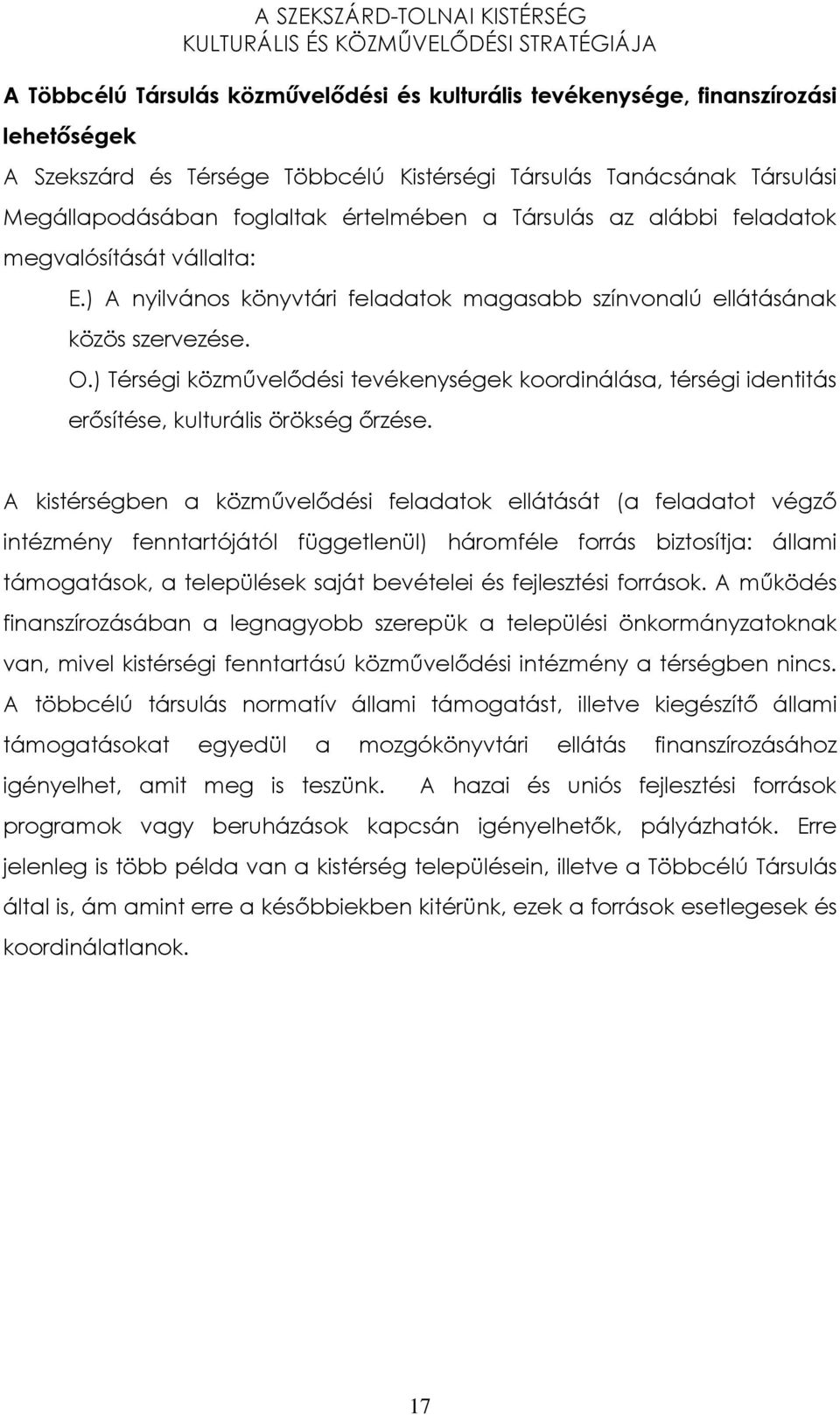 A SZEKSZÁRD-TOLNAI KISTÉRSÉG
KULTURÁLIS ÉS KÖZMŰVELŐDÉSI STRATÉGIÁJA

A Többcélú Társulás közművelődési és kulturális tevékenysége, finanszírozási lehetőségek

A Szekszárd és Térsége Többcélú Kistérségi Társulás Tanácsának Társulási Megállapodásában foglaltak értelmében a Társulás az alábbi feladatok megvalósítását vállalta:

E.) A nyilvános könyvtári feladatok magasabb színvonalú ellátásának közös szervezése.

O.) Térségi közművelődési tevékenységek koordinálása, térségi identitás erősítése, kulturális örökség őrzése.

A kistérségben a közművelődési feladatok ellátását (a feladatot végző intézmény fenntartójától függetlenül) háromféle forrás biztosítja: állami támogatások, a települések saját bevételei és fejlesztési források. A működés finanszírozásában a legnagyobb szerepük a települési önkormányzatoknak van, mivel kistérségi fenntartású közművelődési intézmény a térségben nincs. A többcélú társulás normatív állami támogatást, illetve kiegészítő állami támogatásokat egyedül a mozgókönyvtári ellátás finanszírozásához igényelhet, amit meg is teszünk. A hazai és uniós fejlesztési források programok vagy beruházások kapcsán igényelhetők, pályázhatók. Erre jelenleg is több példa van a kistérség településein, illetve a Többcélú Társulás által is, ám amint erre a későbbiekben kitérünk, ezek a források esetlegesek és koordinálatlanok.

17